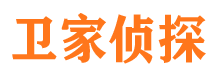 卫家侦探